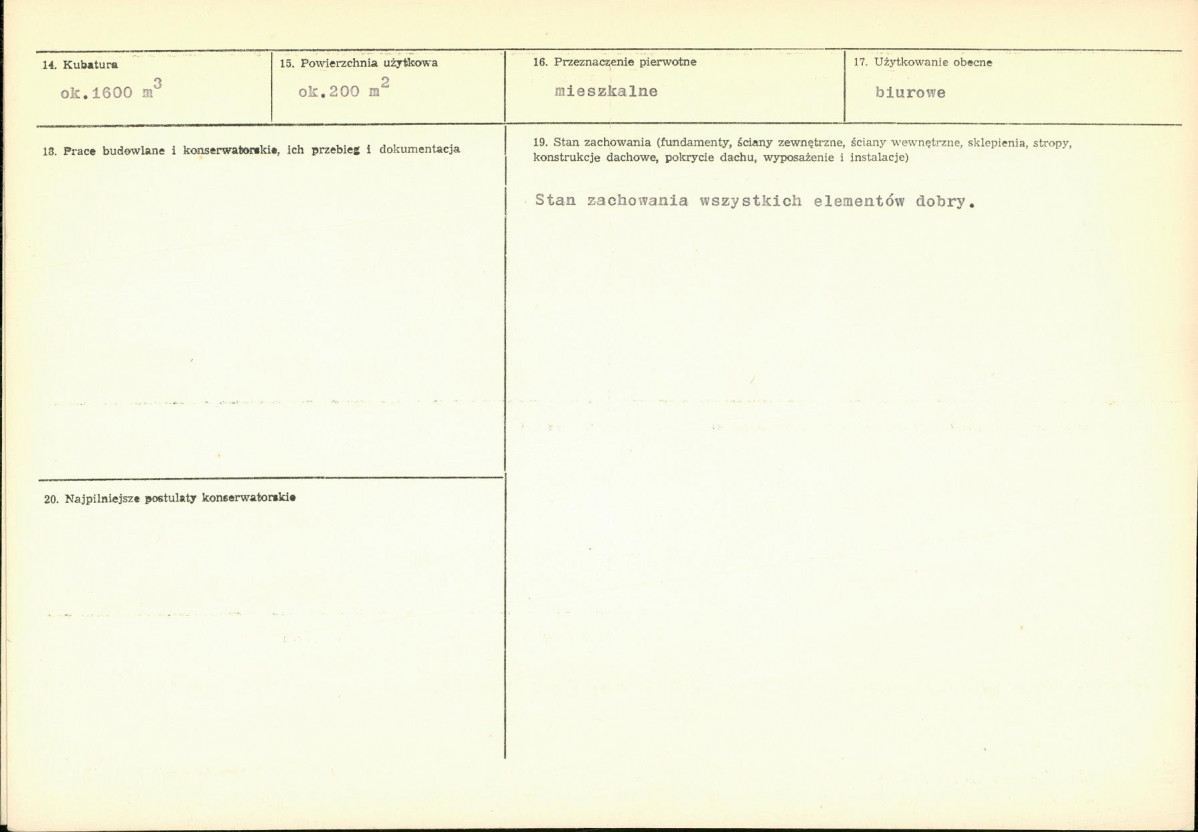 14. Kubatura
ok.1600 $m^3$

15. Powierzchnia użytkowa
ok.200 $m^2$

16. Przeznaczenie pierwotne
mieszkalne

17. Użytkowanie obecne
biurowe

18. Prace budowlane i konserwatorskie, ich przebieg i dokumentacja

19. Stan zachowania (fundamenty, ściany zewnętrzne, ściany wewnętrzne, sklepienia, stropy, konstrukcje dachowe, pokrycie dachu, wyposażenie i instalacje)

Stan zachowania wszystkich elementów dobry.

20. Najpilniejsze postulaty konserwatorskie